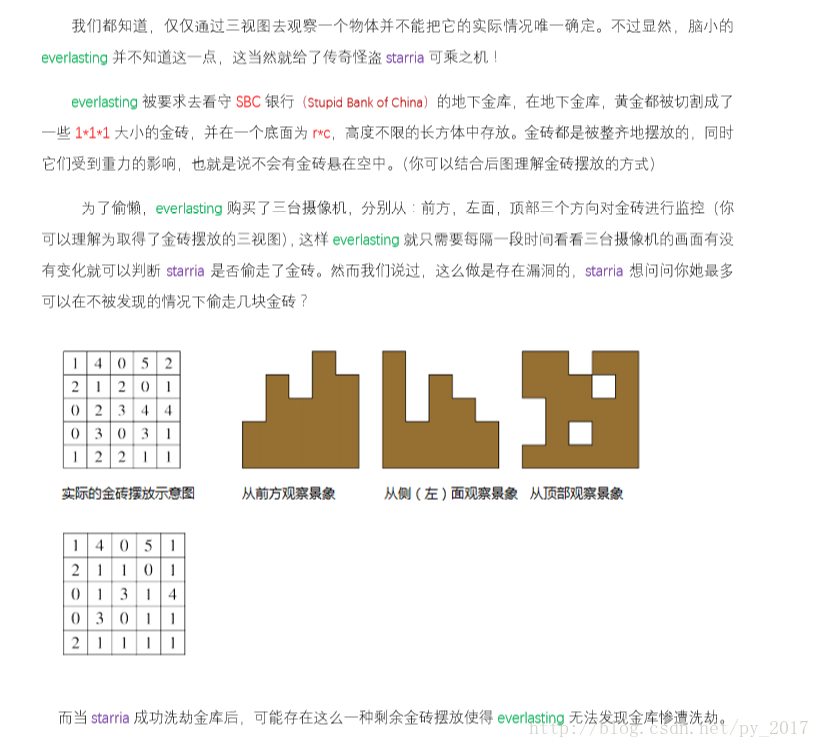 我们都知道，仅仅通过三视图去观察一个物体并不能把它的实际情况唯一确定。不过显然，脑小的 everlasting 并不知道这一点，这当然就给了传奇怪盗 starria 可乘之机！

everlasting 被要求去看守 SBC 银行（Stupid Bank of China）的地下金库，在地下金库，黄金都被切割成了一些 1*1*1 大小的金砖，并在一个底面为 r*c，高度不限的长方体中存放。金砖都是被整齐地摆放的，同时它们受到重力的影响，也就是说不会有金砖悬在空中。(你可以结合后图理解金砖摆放的方式)

为了偷懒，everlasting 购买了三台摄像机，分别从：前方，左面，顶部三个方向对金砖进行监控（你可以理解为取得了金砖摆放的三视图），这样 everlasting 就只需要每隔一段时间看看三台摄像机的画面有没有变化就可以判断 starria 是否偷走了金砖。然而我们说过，这么做是存在漏洞的，starria 想问问你她最多可以在不被发现的情况下偷走几块金砖？

| 1 | 4 | 0 | 5 | 2 |
|---|---|---|---|---|
| 2 | 1 | 2 | 0 | 1 |
| 0 | 2 | 3 | 4 | 4 |
| 0 | 3 | 0 | 3 | 1 |
| 1 | 2 | 2 | 1 | 1 |

实际的金砖摆放示意图

从前方观察景象

从侧（左）面观察景象

从顶部观察景象

| 1 | 4 | 0 | 5 | 1 |
|---|---|---|---|---|
| 2 | 1 | 1 | 0 | 1 |
| 0 | 1 | 3 | 1 | 4 |
| 0 | 3 | 0 | 1 | 1 |
| 2 | 1 | 1 | 1 | 1 |

而当 starria 成功洗劫金库后，可能存在这么一种剩余金砖摆放使得 everlasting 无法发现金库惨遭洗劫。

http://blog.csdn.net/py_2017